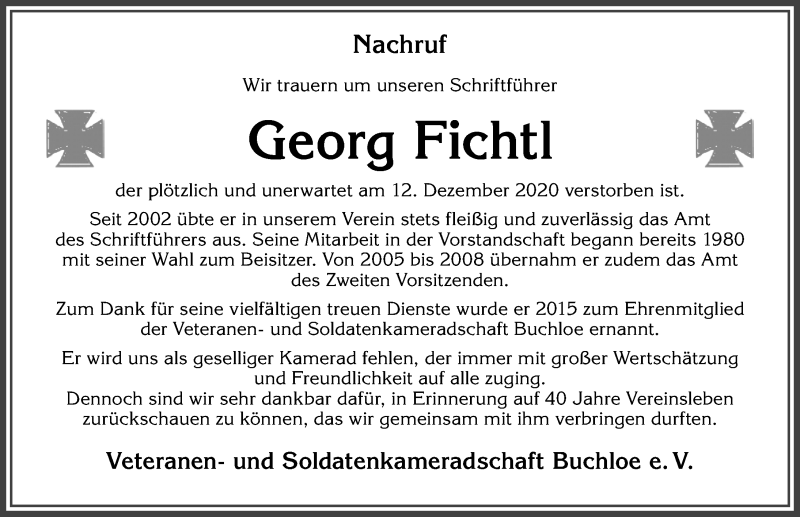 Nachruf

Wir trauern um unseren Schriftführer

Georg Fichtl

der plötzlich und unerwartet am 12. Dezember 2020 verstorben ist.

Seit 2002 übte er in unserem Verein stets fleißig und zuverlässig das Amt des Schriftführers aus. Seine Mitarbeit in der Vorstandschaft begann bereits 1980 mit seiner Wahl zum Beisitzer. Von 2005 bis 2008 übernahm er zudem das Amt des Zweiten Vorsitzenden.

Zum Dank für seine vielfältigen treuen Dienste wurde er 2015 zum Ehrenmitglied der Veteranen- und Soldatenkameradschaft Buchloe ernannt.

Er wird uns als geselliger Kamerad fehlen, der immer mit großer Wertschätzung und Freundlichkeit auf alle zuging.
Dennoch sind wir sehr dankbar dafür, in Erinnerung auf 40 Jahre Vereinsleben zurückschauen zu können, das wir gemeinsam mit ihm verbringen durften.

Veteranen- und Soldatenkameradschaft Buchloe e. V.